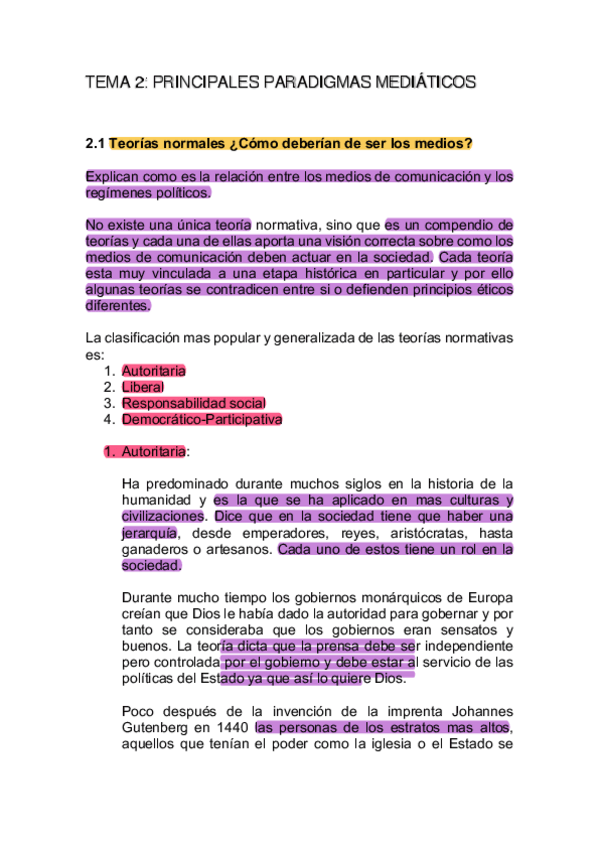 TEMA 2: PRINCIPALES PARADIGMAS MEDIÁTICOS

2.1 Teorías normales ¿Cómo deberían de ser los medios?

Explican como es la relación entre los medios de comunicación y los regímenes políticos.

No existe una única teoría normativa, sino que es un compendio de teorías y cada una de ellas aporta una visión correcta sobre como los medios de comunicación deben actuar en la sociedad. Cada teoría esta muy vinculada a una etapa histórica en particular y por ello algunas teorías se contradicen entre si o defienden principios éticos diferentes.

La clasificación mas popular y generalizada de las teorías normativas es:
1. Autoritaria
2. Liberal
3. Responsabilidad social
4. Democrático-Participativa

1. Autoritaria:

Ha predominado durante muchos siglos en la historia de la humanidad y es la que se ha aplicado en mas culturas y civilizaciones. Dice que en la sociedad tiene que haber una jerarquía, desde emperadores, reyes, aristócratas, hasta ganaderos o artesanos. Cada uno de estos tiene un rol en la sociedad.

Durante mucho tiempo los gobiernos monárquicos de Europa creían que Dios le había dado la autoridad para gobernar y por tanto se consideraba que los gobiernos eran sensatos y buenos. La teoría dicta que la prensa debe ser independiente pero controlada por el gobierno y debe estar al servicio de las políticas del Estado ya que así lo quiere Dios.

Poco después de la invención de la imprenta Johannes Gutenberg en 1440 las personas de los estratos mas altos, aquellos que tenían el poder como la iglesia o el Estado se